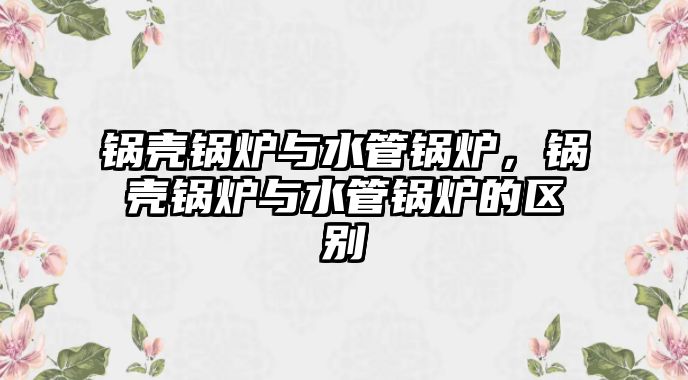 锅壳锅炉与水管锅炉，锅壳锅炉与水管锅炉的区别